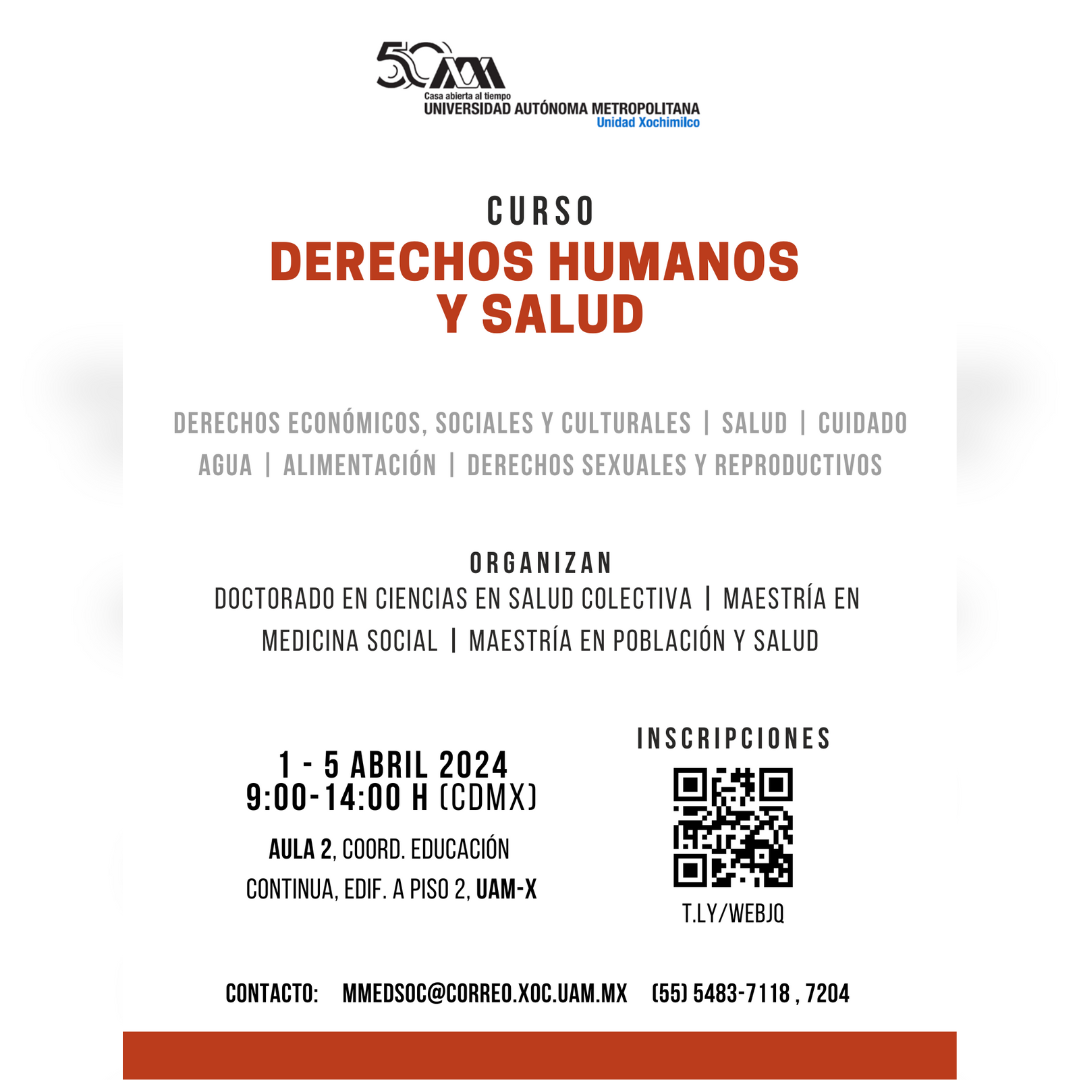 50 UAM
Casa abierta al tiempo
UNIVERSIDAD AUTÓNOMA METROPOLITANA
Unidad Xochimilco

CURSO
DERECHOS HUMANOS Y SALUD

DERECHOS ECONÓMICOS, SOCIALES Y CULTURALES | SALUD | CUIDADO
AGUA | ALIMENTACIÓN | DERECHOS SEXUALES Y REPRODUCTIVOS

ORGANIZAN
DOCTORADO EN CIENCIAS EN SALUD COLECTIVA | MAESTRÍA EN MEDICINA SOCIAL | MAESTRÍA EN POBLACIÓN Y SALUD

1 - 5 ABRIL 2024
9:00-14:00 H (CDMX)

AULA 2, COORD. EDUCACIÓN CONTINUA, EDIF. A PISO 2, UAM-X

INSCRIPCIONES
T.LY/WEBJQ

CONTACTO: MMEDSOC@CORREO.XOC.UAM.MX (55) 5483-7118 , 7204